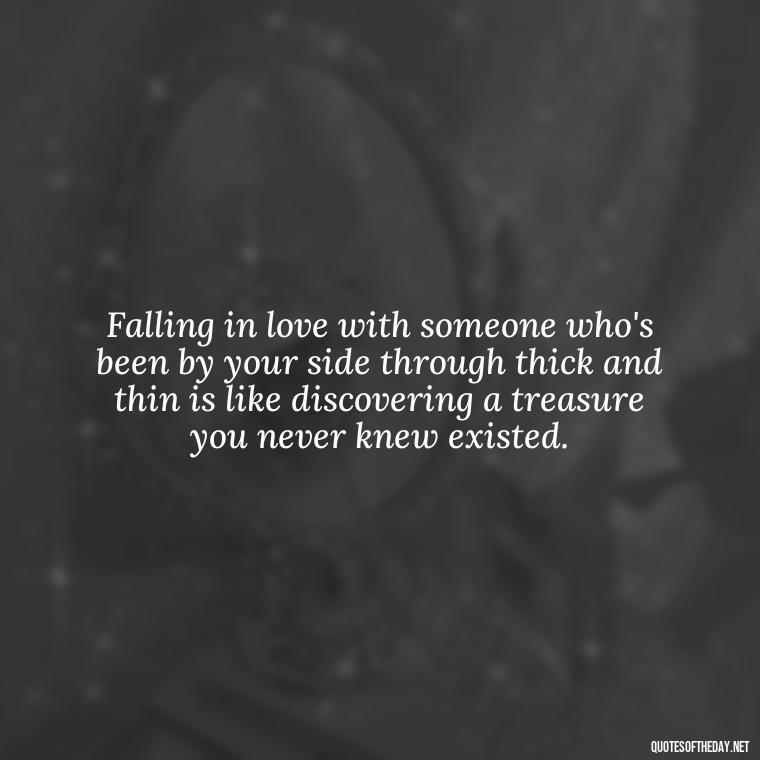 Falling in love with someone who's been by your side through thick and thin is like discovering a treasure you never knew existed.

QUOTESOFTHEDAY.NET